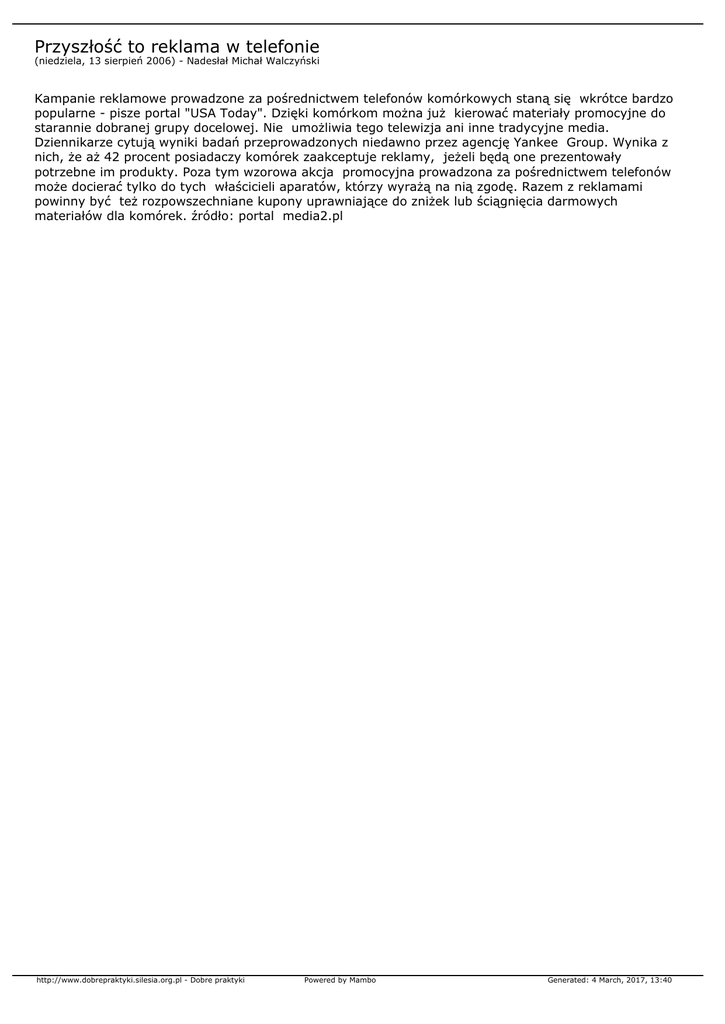 Przyszłość to reklama w telefonie
(niedziela, 13 sierpień 2006) - Nadesłał Michał Walczyński

Kampanie reklamowe prowadzone za pośrednictwem telefonów komórkowych staną się wkrótce bardzo popularne - pisze portal "USA Today". Dzięki komórkom można już kierować materiały promocyjne do starannie dobranej grupy docelowej. Nie umożliwia tego telewizja ani inne tradycyjne media. Dziennikarze cytują wyniki badań przeprowadzonych niedawno przez agencję Yankee Group. Wynika z nich, że aż 42 procent posiadaczy komórek zaakceptuje reklamy, jeżeli będą one prezentowały potrzebne im produkty. Poza tym wzorowa akcja promocyjna prowadzona za pośrednictwem telefonów może docierać tylko do tych właścicieli aparatów, którzy wyrażą na nią zgodę. Razem z reklamami powinny być też rozpowszechniane kupony uprawniające do zniżek lub ściągnięcia darmowych materiałów dla komórek. źródło: portal media2.pl

http://www.dobrepraktyki.silesia.org.pl - Dobre praktyki Powered by Mambo Generated: 4 March, 2017, 13:40